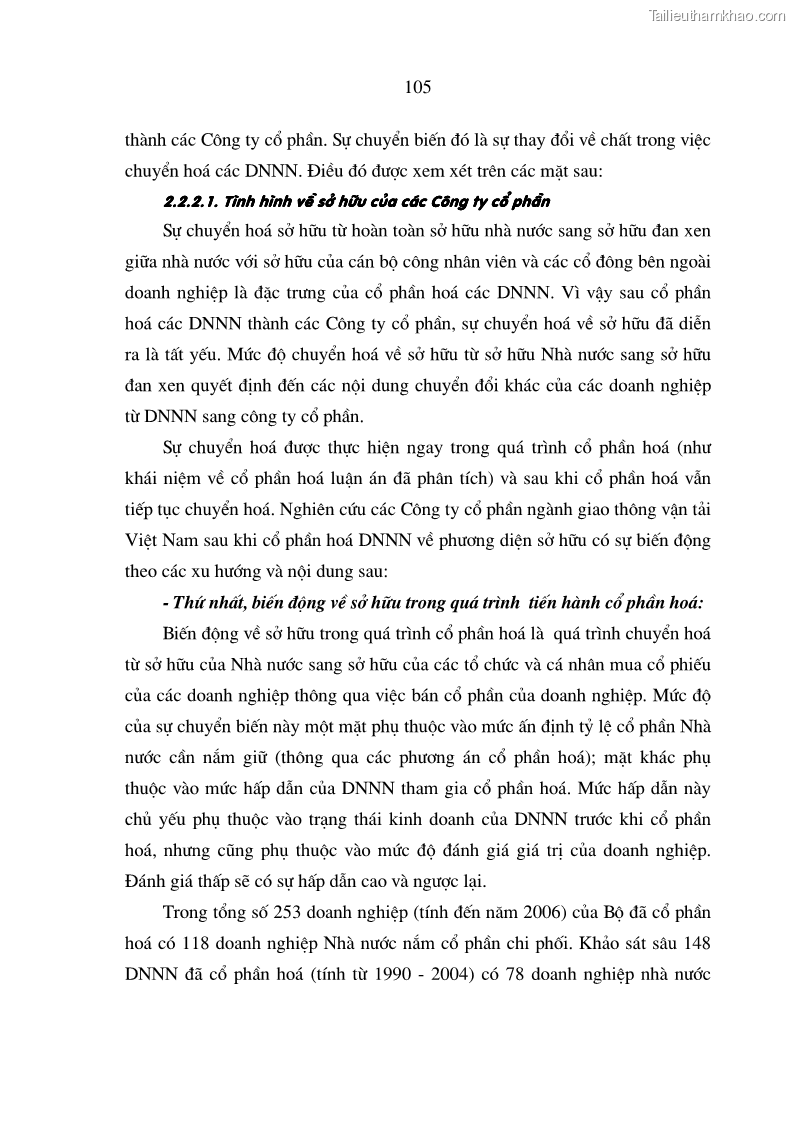 Tailieuthamkhao.com

105

thành các Công ty cổ phần. Sự chuyển biến đó là sự thay đổi về chất trong việc chuyển hoá các DNNN. Điều đó được xem xét trên các mặt sau:

2.2.2.1. Tình hình về sở hữu của các Công ty cổ phần

Sự chuyển hoá sở hữu từ hoàn toàn sở hữu nhà nước sang sở hữu đan xen giữa nhà nước với sở hữu của cán bộ công nhân viên và các cổ đông bên ngoài doanh nghiệp là đặc trưng của cổ phần hoá các DNNN. Vì vậy sau cổ phần hoá các DNNN thành các Công ty cổ phần, sự chuyển hoá về sở hữu đã diễn ra là tất yếu. Mức độ chuyển hoá về sở hữu từ sở hữu Nhà nước sang sở hữu đan xen quyết định đến các nội dung chuyển đổi khác của các doanh nghiệp từ DNNN sang công ty cổ phần.

Sự chuyển hoá được thực hiện ngay trong quá trình cổ phần hoá (như khái niệm về cổ phần hoá luận án đã phân tích) và sau khi cổ phần hoá vẫn tiếp tục chuyển hoá. Nghiên cứu các Công ty cổ phần ngành giao thông vận tải Việt Nam sau khi cổ phần hoá DNNN về phương diện sở hữu có sự biến động theo các xu hướng và nội dung sau:

- Thứ nhất, biến động về sở hữu trong quá trình tiến hành cổ phần hoá:

Biến động về sở hữu trong quá trình cổ phần hoá là quá trình chuyển hoá từ sở hữu của Nhà nước sang sở hữu của các tổ chức và cá nhân mua cổ phiếu của các doanh nghiệp thông qua việc bán cổ phần của doanh nghiệp. Mức độ của sự chuyển biến này một mặt phụ thuộc vào mức ấn định tỷ lệ cổ phần Nhà nước cần nắm giữ (thông qua các phương án cổ phần hoá); mặt khác phụ thuộc vào mức hấp dẫn của DNNN tham gia cổ phần hoá. Mức hấp dẫn này chủ yếu phụ thuộc vào trạng thái kinh doanh của DNNN trước khi cổ phần hoá, nhưng cũng phụ thuộc vào mức độ đánh giá giá trị của doanh nghiệp. Đánh giá thấp sẽ có sự hấp dẫn cao và ngược lại.

Trong tổng số 253 doanh nghiệp (tính đến năm 2006) của Bộ đã cổ phần hoá có 118 doanh nghiệp Nhà nước nắm cổ phần chi phối. Khảo sát sâu 148 DNNN đã cổ phần hoá (tính từ 1990 - 2004) có 78 doanh nghiệp nhà nước